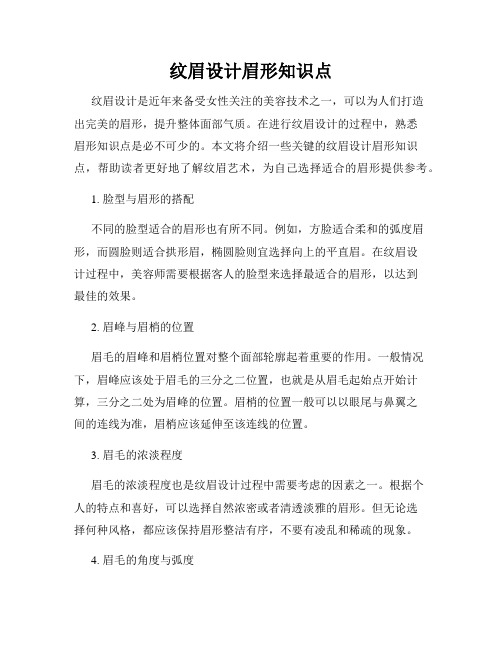 纹眉设计眉形知识点

纹眉设计是近年来备受女性关注的美容技术之一，可以为人们打造出完美的眉形，提升整体面部气质。在进行纹眉设计的过程中，熟悉眉形知识点是必不可少的。本文将介绍一些关键的纹眉设计眉形知识点，帮助读者更好地了解纹眉艺术，为自己选择适合的眉形提供参考。

1. 脸型与眉形的搭配

不同的脸型适合的眉形也有所不同。例如，方脸适合柔和的弧度眉形，而圆脸则适合拱形眉，椭圆脸则宜选择向上的平直眉。在纹眉设计过程中，美容师需要根据客人的脸型来选择最适合的眉形，以达到最佳的效果。

2. 眉峰与眉梢的位置

眉毛的眉峰和眉梢位置对整个面部轮廓起着重要的作用。一般情况下，眉峰应该处于眉毛的三分之二位置，也就是从眉毛起始点开始计算，三分之二处为眉峰的位置。眉梢的位置一般可以以眼尾与鼻翼之间的连线为准，眉梢应该延伸至该连线的位置。

3. 眉毛的浓淡程度

眉毛的浓淡程度也是纹眉设计过程中需要考虑的因素之一。根据个人的特点和喜好，可以选择自然浓密或者清透淡雅的眉形。但无论选择何种风格，都应该保持眉形整洁有序，不要有凌乱和稀疏的现象。

4. 眉毛的角度与弧度